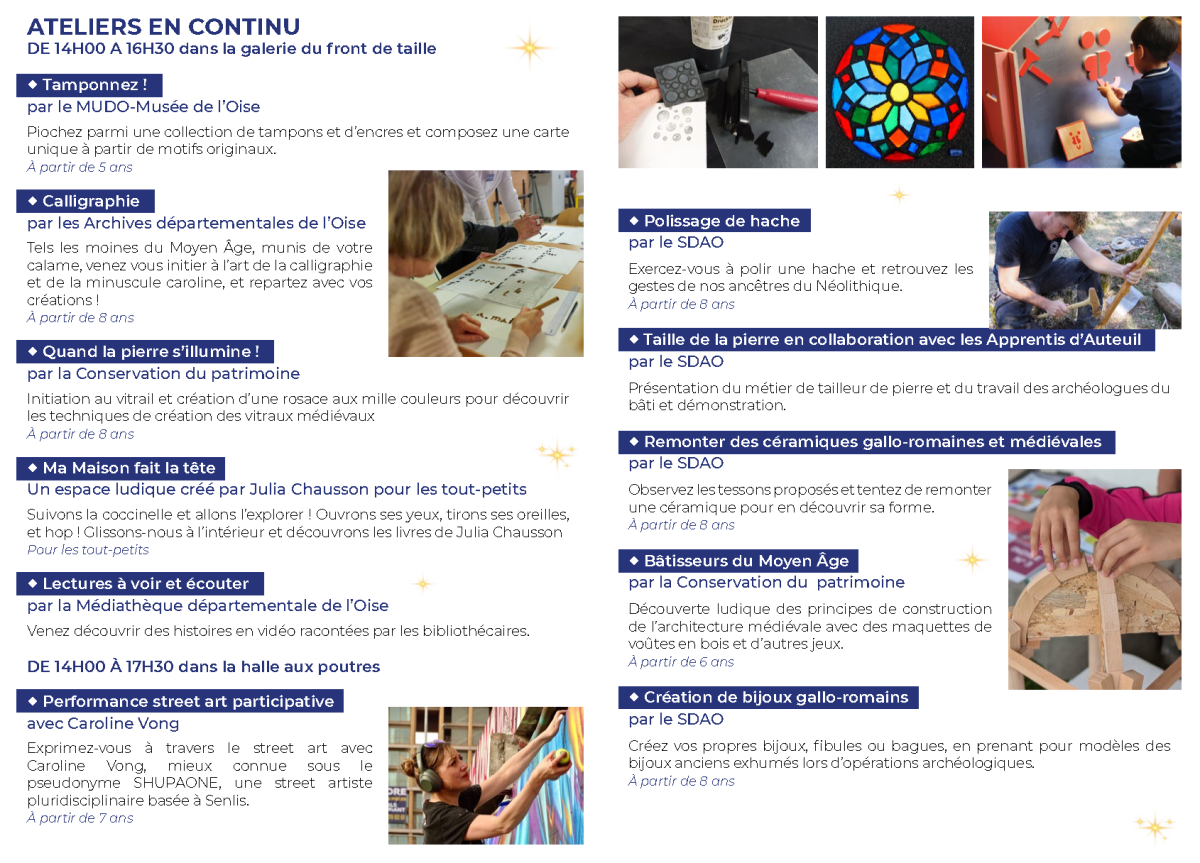 ATELIERS EN CONTINU
DE 14H00 A 16H30 dans la galerie du front de taille

◆ Tamponnez !
par le MUDO-Musée de l'Oise
Piochez parmi une collection de tampons et d'encres et composez une carte unique à partir de motifs originaux.
À partir de 5 ans

◆ Calligraphie
par les Archives départementales de l'Oise
Tels les moines du Moyen Âge, munis de votre calame, venez vous initier à l'art de la calligraphie et de la minuscule caroline, et repartez avec vos créations !
À partir de 8 ans

◆ Quand la pierre s'illumine !
par la Conservation du patrimoine
Initiation au vitrail et création d'une rosace aux mille couleurs pour découvrir les techniques de création des vitraux médiévaux
À partir de 8 ans

◆ Ma Maison fait la tête
Un espace ludique créé par Julia Chausson pour les tout-petits
Suivons la coccinelle et allons l'explorer ! Ouvrons ses yeux, tirons ses oreilles, et hop ! Glissons-nous à l'intérieur et découvrons les livres de Julia Chausson
Pour les tout-petits

◆ Lectures à voir et écouter
par la Médiathèque départementale de l'Oise
Venez découvrir des histoires en vidéo racontées par les bibliothécaires.

DE 14H00 À 17H30 dans la halle aux poutres

◆ Performance street art participative
avec Caroline Vong
Exprimez-vous à travers le street art avec Caroline Vong, mieux connue sous le pseudonyme SHUPAONE, une street artiste pluridisciplinaire basée à Senlis.
À partir de 7 ans

◆ Polissage de hache
par le SDAO
Exercez-vous à polir une hache et retrouvez les gestes de nos ancêtres du Néolithique.
À partir de 8 ans

◆ Taille de la pierre en collaboration avec les Apprentis d'Auteuil
par le SDAO
Présentation du métier de tailleur de pierre et du travail des archéologues du bâti et démonstration.

◆ Remonter des céramiques gallo-romaines et médiévales
par le SDAO
Observez les tessons proposés et tentez de remonter une céramique pour en découvrir sa forme.
À partir de 8 ans

◆ Bâtisseurs du Moyen Âge
par la Conservation du patrimoine
Découverte ludique des principes de construction de l'architecture médiévale avec des maquettes de voûtes en bois et d'autres jeux.
À partir de 6 ans

◆ Création de bijoux gallo-romains
par le SDAO
Créez vos propres bijoux, fibules ou bagues, en prenant pour modèles des bijoux anciens exhumés lors d'opérations archéologiques.
À partir de 8 ans